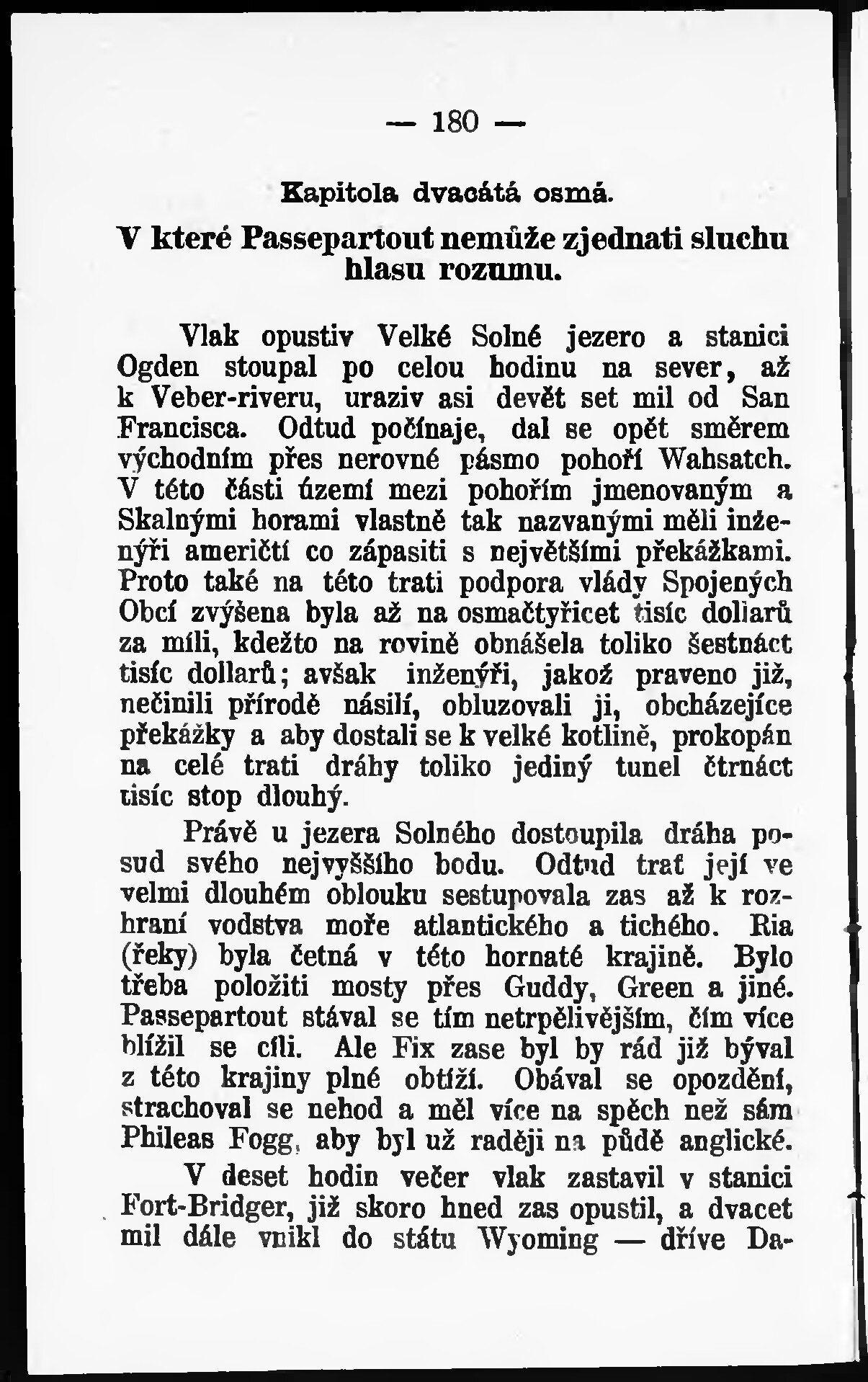 — 180 —

Kapitola dvacátá osmá.

V které Passepartout nemůže zjednati sluchu hlasu rozumu.

Vlak opustiv Velké Solné jezero a stanici Ogden stoupal po celou hodinu na sever, až k Veber-riveru, uraziv asi devět set mil od San Francisca. Odtud počínaje, dal se opět směrem východním přes nerovné pásmo pohoří Wahsatch. V této části území mezi pohořím jmenovaným a Skalnými horami vlastně tak nazvanými měli inženýři američtí co zápasiti s největšími překážkami. Proto také na této trati podpora vlády Spojených Obcí zvýšena byla až na osmačtyřicet tisíc dollarů za míli, kdežto na rovině obnášela toliko šestnáct tisíc dollarů; avšak inženýři, jakož praveno již, nečinili přírodě násilí, obluzovali ji, obcházejíce překážky a aby dostali se k velké kotlině, prokopán na celé trati dráhy toliko jediný tunel čtrnáct tisíc stop dlouhý.

Právě u jezera Solného dostoupila dráha posud svého nejvyššího bodu. Odtud trať její ve velmi dlouhém oblouku sestupovala zas až k rozhraní vodstva moře atlantického a tichého. Ria (řeky) byla četná v této hornaté krajině. Bylo třeba položiti mosty přes Guddy, Green a jiné. Passepartout stával se tím netrpělivějším, čím více blížil se cíli. Ale Fix zase byl by rád již býval z této krajiny plné obtíží. Obával se opozdění, strachoval se nehod a měl více na spěch než sám Phileas Fogg, aby byl už raději na půdě anglické.

V deset hodin večer vlak zastavil v stanici Fort-Bridger, již skoro hned zas opustil, a dvacet mil dále vnikl do státu Wyoming — dříve Da-